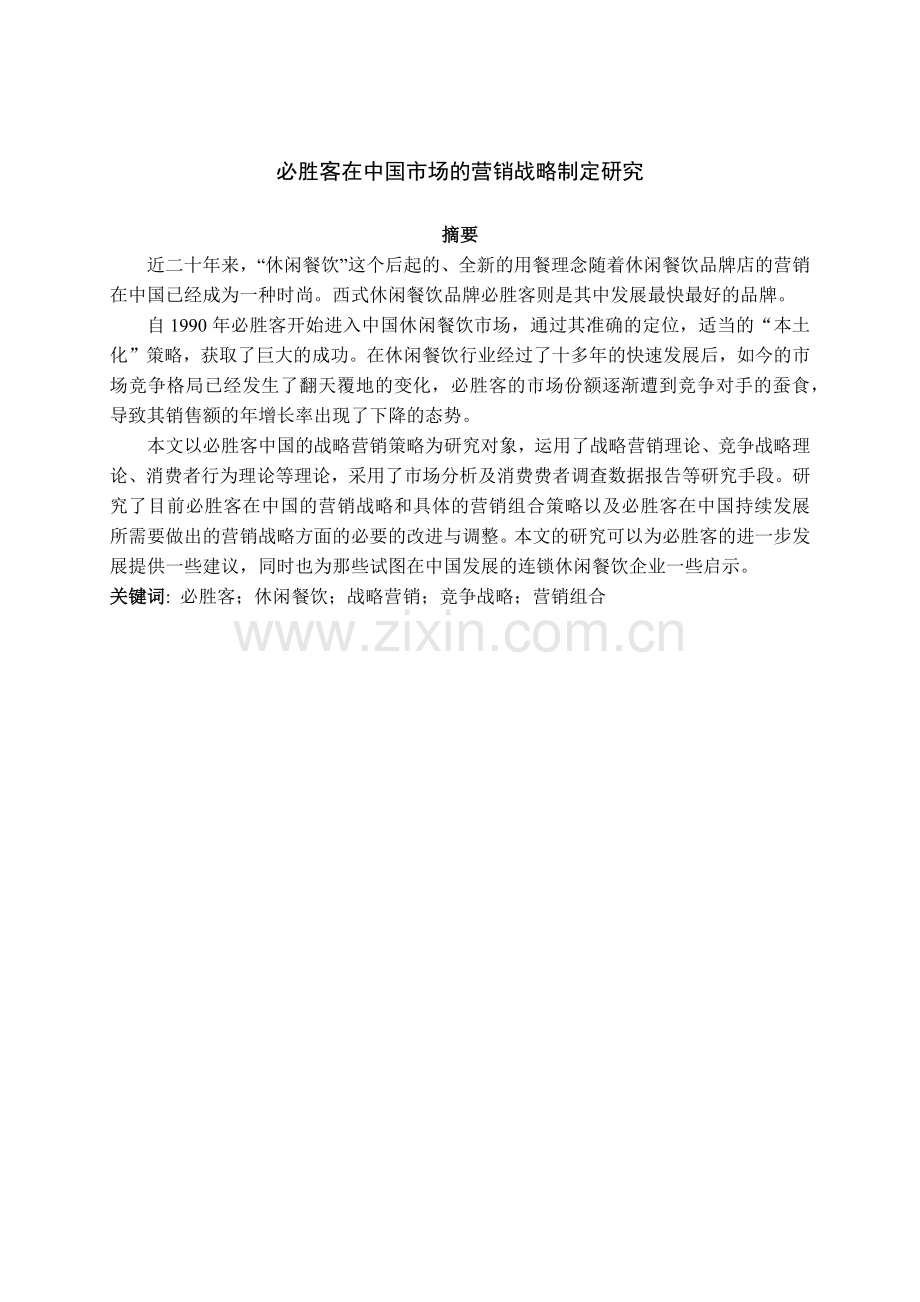 必胜客在中国市场的营销战略制定研究

摘要

近二十年来，“休闲餐饮”这个后起的、全新的用餐理念随着休闲餐饮品牌店的营销在中国已经成为一种时尚。西式休闲餐饮品牌必胜客则是其中发展最快最好的品牌。

自 1990 年必胜客开始进入中国休闲餐饮市场，通过其准确的定位，适当的“本土化”策略，获取了巨大的成功。在休闲餐饮行业经过了十多年的快速发展后，如今的市场竞争格局已经发生了翻天覆地的变化，必胜客的市场份额逐渐遭到竞争对手的蚕食，导致其销售额的年增长率出现了下降的态势。

本文以必胜客中国的战略营销策略为研究对象，运用了战略营销理论、竞争战略理论、消费者行为理论等理论，采用了市场分析及消费费者调查数据报告等研究手段。研究了目前必胜客在中国的营销战略和具体的营销组合策略以及必胜客在中国持续发展所需要做出的营销战略方面的必要的改进与调整。本文的研究可以为必胜客的进一步发展提供一些建议，同时也为那些试图在中国发展的连锁休闲餐饮企业一些启示。

关键词: 必胜客；休闲餐饮；战略营销；竞争战略；营销组合

www.zixin.com.cn